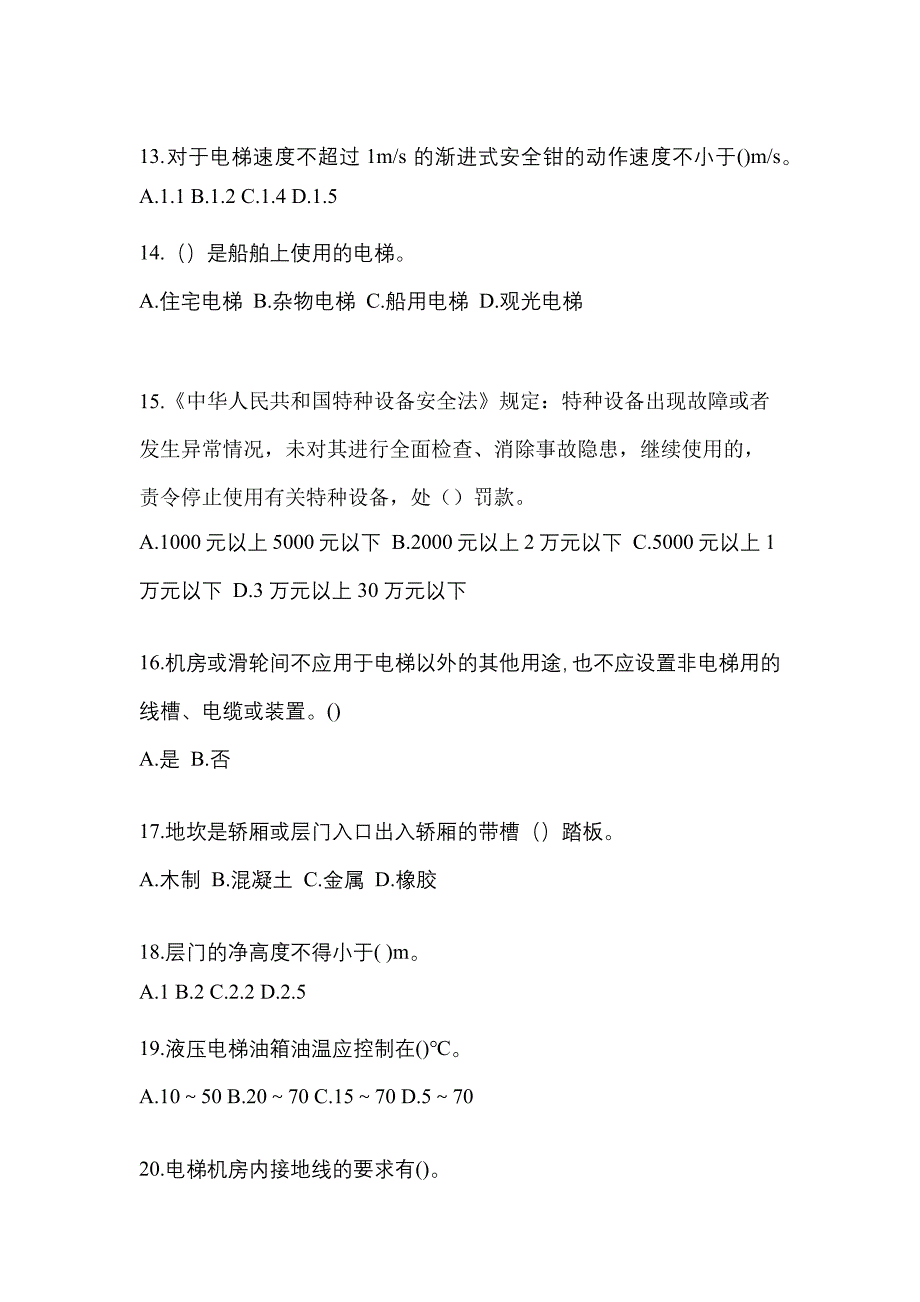 13.对于电梯速度不超过 1m/s 的渐进式安全钳的动作速度不小于()m/s。
A.1.1 B.1.2 C.1.4 D.1.5

14.（）是船舶上使用的电梯。
A.住宅电梯 B.杂物电梯 C.船用电梯 D.观光电梯

15.《中华人民共和国特种设备安全法》规定：特种设备出现故障或者发生异常情况，未对其进行全面检查、消除事故隐患，继续使用的，责令停止使用有关特种设备，处（）罚款。
A.1000 元以上 5000 元以下 B.2000 元以上 2 万元以下 C.5000 元以上 1 万元以下 D.3 万元以上 30 万元以下

16.机房或滑轮间不应用于电梯以外的其他用途,也不应设置非电梯用的线槽、电缆或装置。()
A.是 B.否

17.地坎是轿厢或层门入口出入轿厢的带槽（）踏板。
A.木制 B.混凝土 C.金属 D.橡胶

18.层门的净高度不得小于( )m。
A.1 B.2 C.2.2 D.2.5

19.液压电梯油箱油温应控制在()℃。
A.10 ~ 50 B.20 ~ 70 C.15 ~ 70 D.5 ~ 70

20.电梯机房内接地线的要求有()。